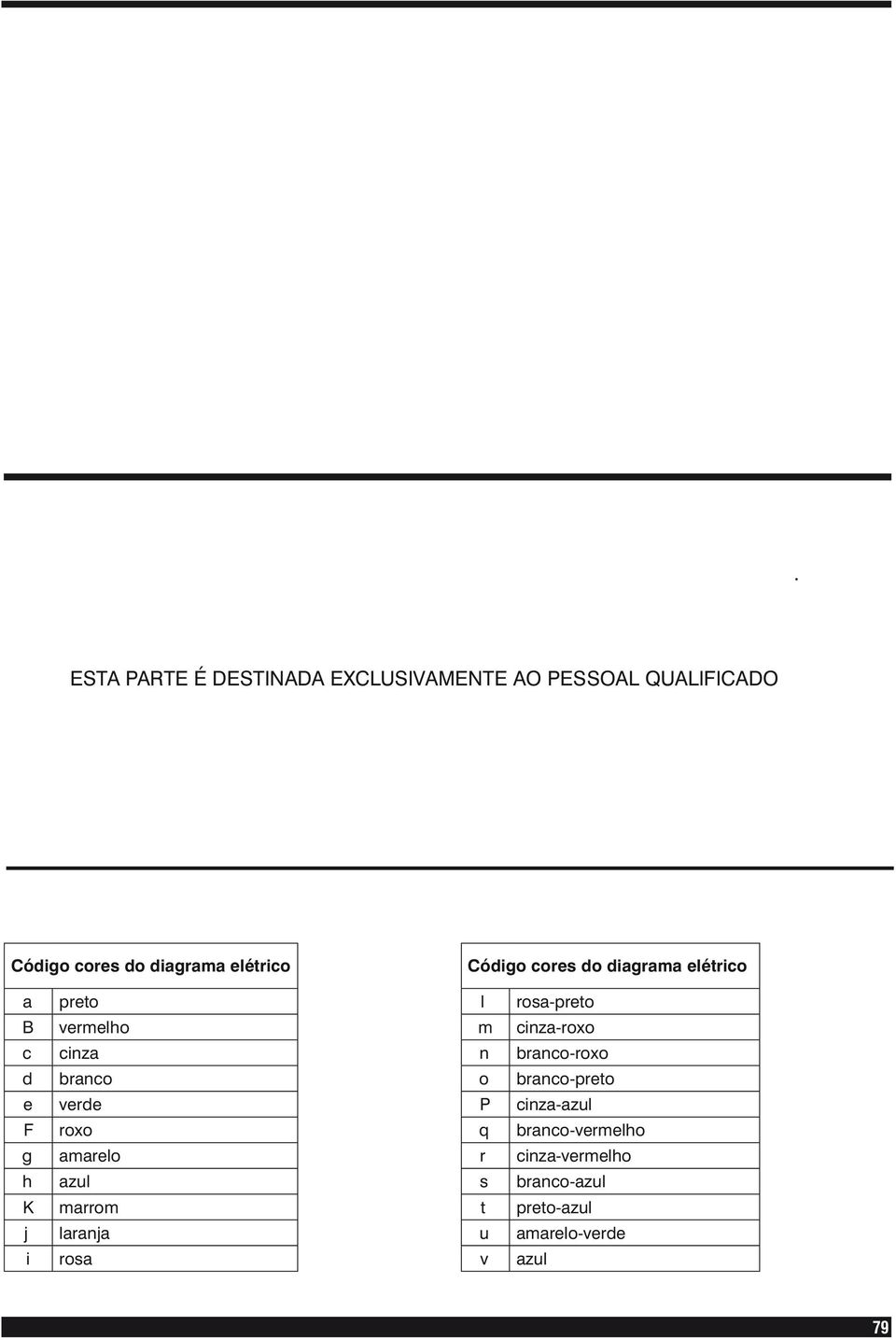 ESTA PARTE É DESTINADA EXCLUSIVAMENTE AO PESSOAL QUALIFICADO

| Código cores do diagrama elétrico | |
|---|---|
| a | preto |
| B | vermelho |
| c | cinza |
| d | branco |
| e | verde |
| F | roxo |
| g | amarelo |
| h | azul |
| K | marrom |
| j | laranja |
| i | rosa |

| Código cores do diagrama elétrico | |
|---|---|
| l | rosa-preto |
| m | cinza-roxo |
| n | branco-roxo |
| o | branco-preto |
| P | cinza-azul |
| q | branco-vermelho |
| r | cinza-vermelho |
| s | branco-azul |
| t | preto-azul |
| u | amarelo-verde |
| v | azul |

79